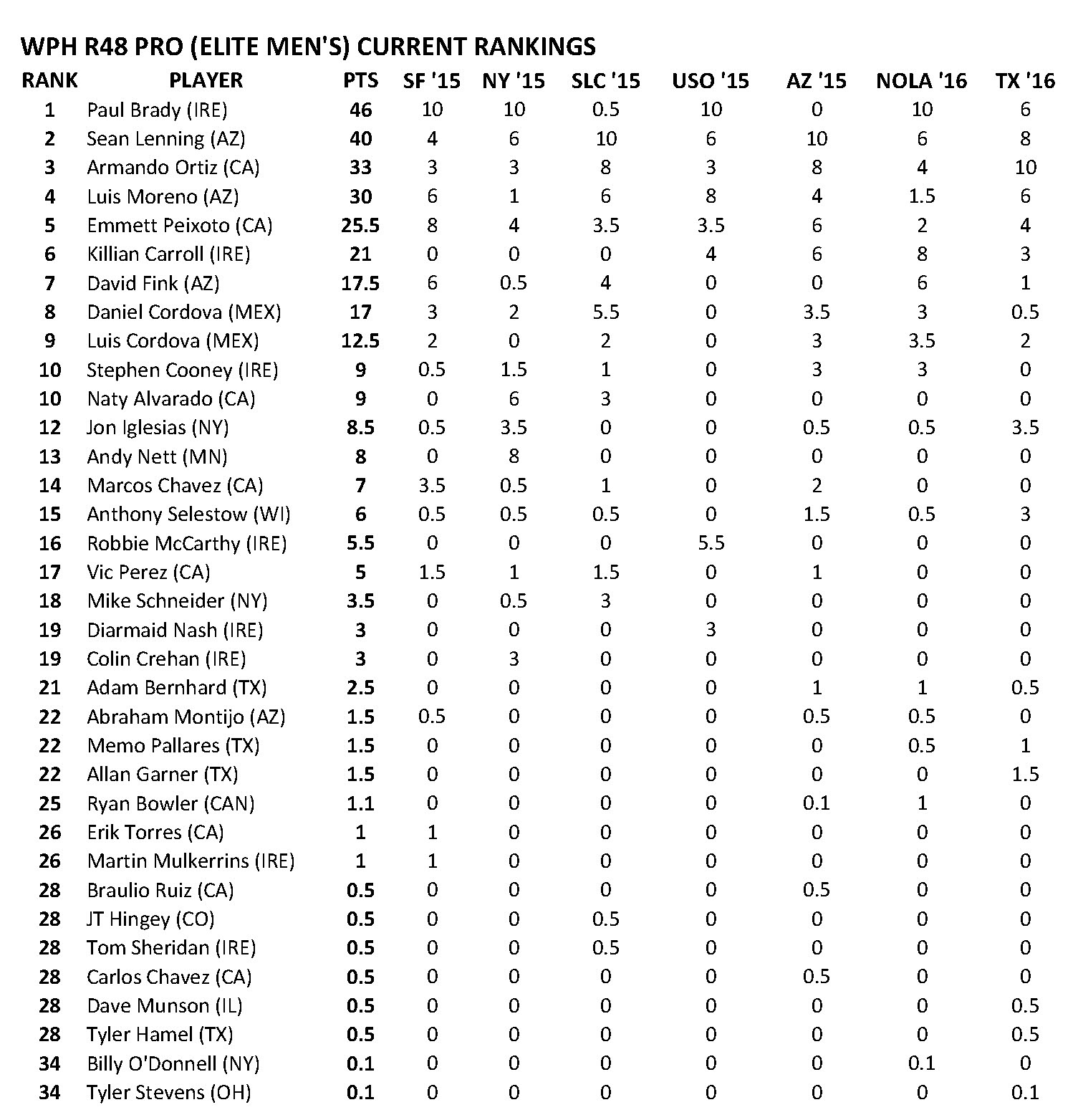 WPH R48 PRO (ELITE MEN'S) CURRENT RANKINGS

| RANK | PLAYER | PTS | SF '15 | NY '15 | SLC '15 | USO '15 | AZ '15 | NOLA '16 | TX '16 |
|---|---|---|---|---|---|---|---|---|---|
| 1 | Paul Brady (IRE) | 46 | 10 | 10 | 0.5 | 10 | 0 | 10 | 6 |
| 2 | Sean Lenning (AZ) | 40 | 4 | 6 | 10 | 6 | 10 | 6 | 8 |
| 3 | Armando Ortiz (CA) | 33 | 3 | 3 | 8 | 3 | 8 | 4 | 10 |
| 4 | Luis Moreno (AZ) | 30 | 6 | 1 | 6 | 8 | 4 | 1.5 | 6 |
| 5 | Emmett Peixoto (CA) | 25.5 | 8 | 4 | 3.5 | 3.5 | 6 | 2 | 4 |
| 6 | Killian Carroll (IRE) | 21 | 0 | 0 | 0 | 4 | 6 | 8 | 3 |
| 7 | David Fink (AZ) | 17.5 | 6 | 0.5 | 4 | 0 | 0 | 6 | 1 |
| 8 | Daniel Cordova (MEX) | 17 | 3 | 2 | 5.5 | 0 | 3.5 | 3 | 0.5 |
| 9 | Luis Cordova (MEX) | 12.5 | 2 | 0 | 2 | 0 | 3 | 3.5 | 2 |
| 10 | Stephen Cooney (IRE) | 9 | 0.5 | 1.5 | 1 | 0 | 3 | 3 | 0 |
| 10 | Naty Alvarado (CA) | 9 | 0 | 6 | 3 | 0 | 0 | 0 | 0 |
| 12 | Jon Iglesias (NY) | 8.5 | 0.5 | 3.5 | 0 | 0 | 0.5 | 0.5 | 3.5 |
| 13 | Andy Nett (MN) | 8 | 0 | 8 | 0 | 0 | 0 | 0 | 0 |
| 14 | Marcos Chavez (CA) | 7 | 3.5 | 0.5 | 1 | 0 | 2 | 0 | 0 |
| 15 | Anthony Selestow (WI) | 6 | 0.5 | 0.5 | 0.5 | 0 | 1.5 | 0.5 | 3 |
| 16 | Robbie McCarthy (IRE) | 5.5 | 0 | 0 | 0 | 5.5 | 0 | 0 | 0 |
| 17 | Vic Perez (CA) | 5 | 1.5 | 1 | 1.5 | 0 | 1 | 0 | 0 |
| 18 | Mike Schneider (NY) | 3.5 | 0 | 0.5 | 3 | 0 | 0 | 0 | 0 |
| 19 | Diarmaid Nash (IRE) | 3 | 0 | 0 | 0 | 3 | 0 | 0 | 0 |
| 19 | Colin Crehan (IRE) | 3 | 0 | 3 | 0 | 0 | 0 | 0 | 0 |
| 21 | Adam Bernhard (TX) | 2.5 | 0 | 0 | 0 | 0 | 1 | 1 | 0.5 |
| 22 | Abraham Montijo (AZ) | 1.5 | 0.5 | 0 | 0 | 0 | 0.5 | 0.5 | 0 |
| 22 | Memo Pallares (TX) | 1.5 | 0 | 0 | 0 | 0 | 0 | 0.5 | 1 |
| 22 | Allan Garner (TX) | 1.5 | 0 | 0 | 0 | 0 | 0 | 0 | 1.5 |
| 25 | Ryan Bowler (CAN) | 1.1 | 0 | 0 | 0 | 0 | 0.1 | 1 | 0 |
| 26 | Erik Torres (CA) | 1 | 1 | 0 | 0 | 0 | 0 | 0 | 0 |
| 26 | Martin Mulkerrins (IRE) | 1 | 1 | 0 | 0 | 0 | 0 | 0 | 0 |
| 28 | Braulio Ruiz (CA) | 0.5 | 0 | 0 | 0 | 0 | 0.5 | 0 | 0 |
| 28 | JT Hingey (CO) | 0.5 | 0 | 0 | 0.5 | 0 | 0 | 0 | 0 |
| 28 | Tom Sheridan (IRE) | 0.5 | 0 | 0 | 0.5 | 0 | 0 | 0 | 0 |
| 28 | Carlos Chavez (CA) | 0.5 | 0 | 0 | 0 | 0 | 0.5 | 0 | 0 |
| 28 | Dave Munson (IL) | 0.5 | 0 | 0 | 0 | 0 | 0 | 0 | 0.5 |
| 28 | Tyler Hamel (TX) | 0.5 | 0 | 0 | 0 | 0 | 0 | 0 | 0.5 |
| 34 | Billy O'Donnell (NY) | 0.1 | 0 | 0 | 0 | 0 | 0 | 0.1 | 0 |
| 34 | Tyler Stevens (OH) | 0.1 | 0 | 0 | 0 | 0 | 0 | 0 | 0.1 |